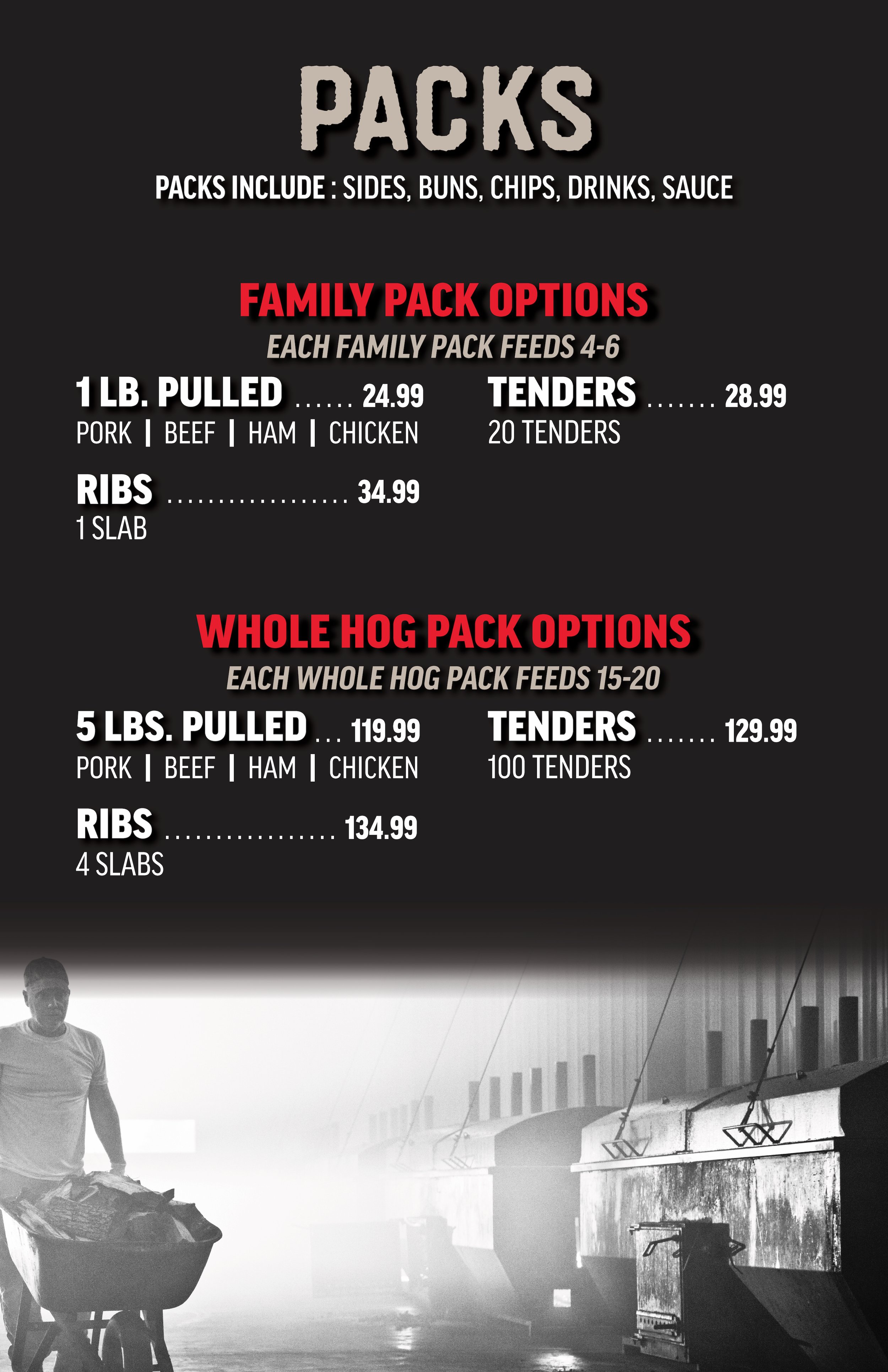 PACKS

PACKS INCLUDE : SIDES, BUNS, CHIPS, DRINKS, SAUCE

FAMILY PACK OPTIONS

EACH FAMILY PACK FEEDS 4-6

1 LB. PULLED 24.99
PORK | BEEF | HAM | CHICKEN

RIBS 34.99
1 SLAB

TENDERS 28.99
20 TENDERS

WHOLE HOG PACK OPTIONS

EACH WHOLE HOG PACK FEEDS 15-20

5 LBS. PULLED 119.99
PORK | BEEF | HAM | CHICKEN

RIBS 134.99
4 SLABS

TENDERS 129.99
100 TENDERS